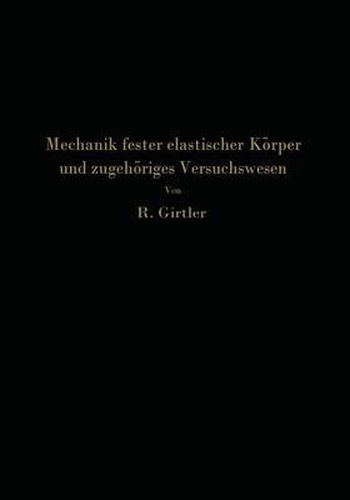 Mechanik fester elastischer Körper und zugehöriges Versuchswesen

Von

R. Girtler